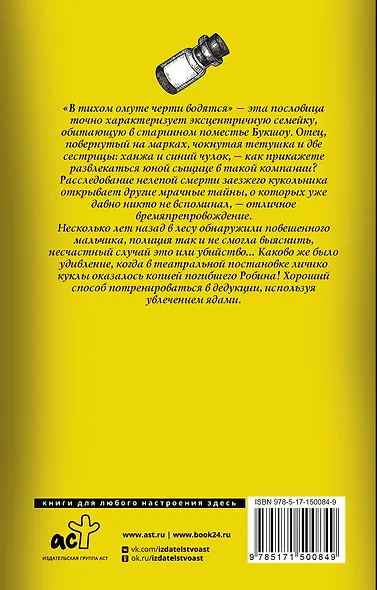 «В тихом омуте черти водятся» — эта пословица точно характеризует эксцентричную семейку, обитающую в старинном поместье Букшоу. Отец, повернутый на марках, чокнутая тетушка и две сестрицы: ханжа и синий чулок, — как прикажете развлекаться юной сыщице в такой компании? Расследование нелепой смерти заезжего кукольника открывает другие мрачные тайны, о которых уже давно никто не вспоминал, — отличное времяпрепровождение.

Несколько лет назад в лесу обнаружили повешенного мальчика, полиция так и не смогла выяснить, несчастный случай это или убийство... Каково же было удивление, когда в театральной постановке личико куклы оказалось копией погибшего Робина! Хороший способ потренироваться в дедукции, используя увлечением ядами.

книги для любого настроения здесь

ISBN 978-5-17-150084-9

аст
ИЗДАТЕЛЬСКАЯ ГРУППА АСТ

www.ast.ru | www.book24.ru
vk.com/izdatelstvoast
ok.ru/izdatelstvoast

9 785171 500849